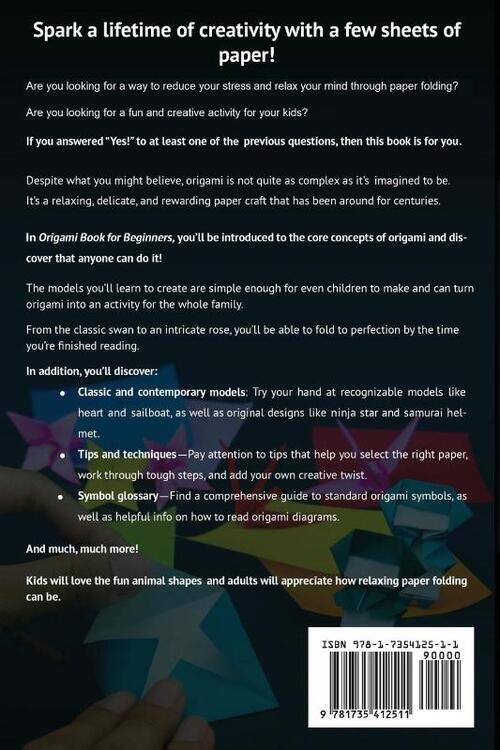 Spark a lifetime of creativity with a few sheets of paper!

Are you looking for a way to reduce your stress and relax your mind through paper folding?

Are you looking for a fun and creative activity for your kids?

If you answered "Yes!" to at least one of the previous questions, then this book is for you.

Despite what you might believe, origami is not quite as complex as it's imagined to be. It's a relaxing, delicate, and rewarding paper craft that has been around for centuries.

In Origami Book for Beginners, you'll be introduced to the core concepts of origami and discover that anyone can do it!

The models you'll learn to create are simple enough for even children to make and can turn origami into an activity for the whole family.

From the classic swan to an intricate rose, you'll be able to fold to perfection by the time you're finished reading.

In addition, you'll discover:

• Classic and contemporary models: Try your hand at recognizable models like heart and sailboat, as well as original designs like ninja star and samurai helmet.
• Tips and techniques—Pay attention to tips that help you select the right paper, work through tough steps, and add your own creative twist.
• Symbol glossary—Find a comprehensive guide to standard origami symbols, as well as helpful info on how to read origami diagrams.

And much, much more!

Kids will love the fun animal shapes and adults will appreciate how relaxing paper folding can be.

ISBN 978-1-7354125-1-1

90000

9 781735 412511